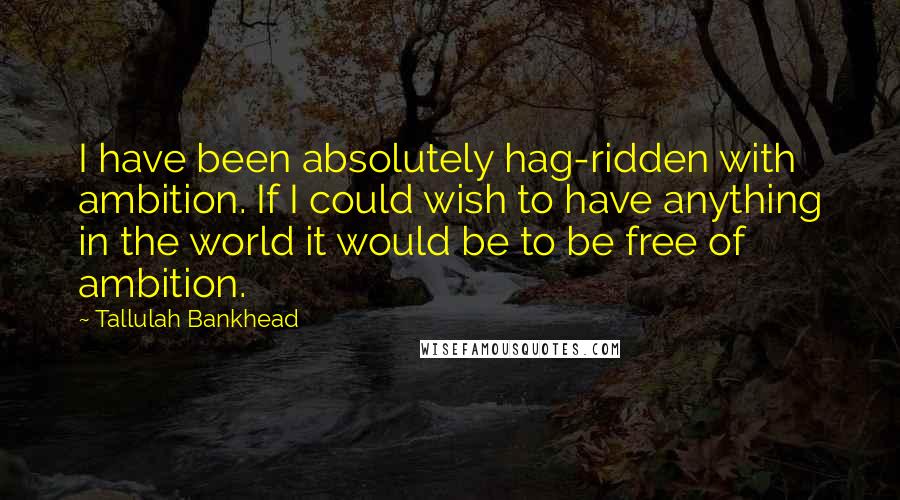 I have been absolutely hag-ridden with ambition. If I could wish to have anything in the world it would be to be free of ambition.

~ Tallulah Bankhead

WISEFAMOUSQUOTES.COM